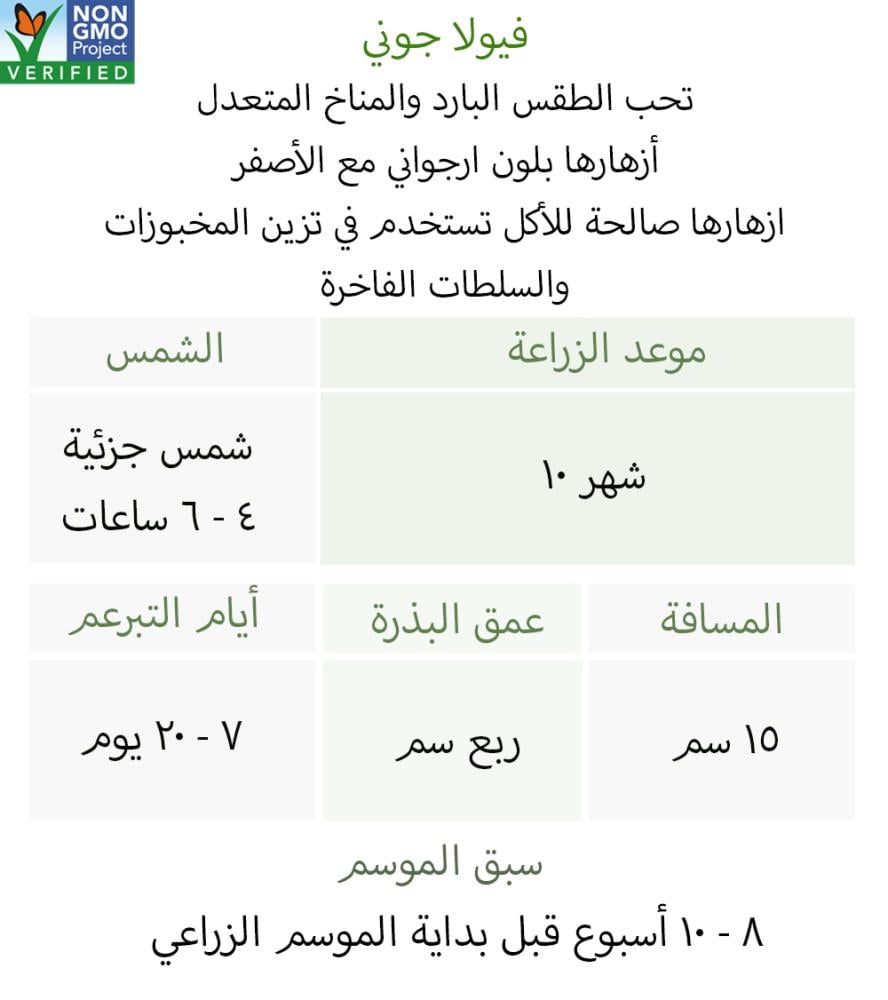 NON GMO Project VERIFIED

فيولا جوني

تحب الطقس البارد والمناخ المتعدل

أزهارها بلون ارجواني مع الأصفر

ازهارها صالحة للأكل تستخدم في تزين المخبوزات والسلطات الفاخرة

| موعد الزراعة | الشمس |
|---|---|
| شهر ١٠ | شمس جزئية ٤ - ٦ ساعات |

| المسافة | عمق البذرة | أيام التبرعم |
|---|---|---|
| ١٥ سم | ربع سم | ٧ - ٢٠ يوم |

سبق الموسم

٨ - ١٠ أسبوع قبل بداية الموسم الزراعي